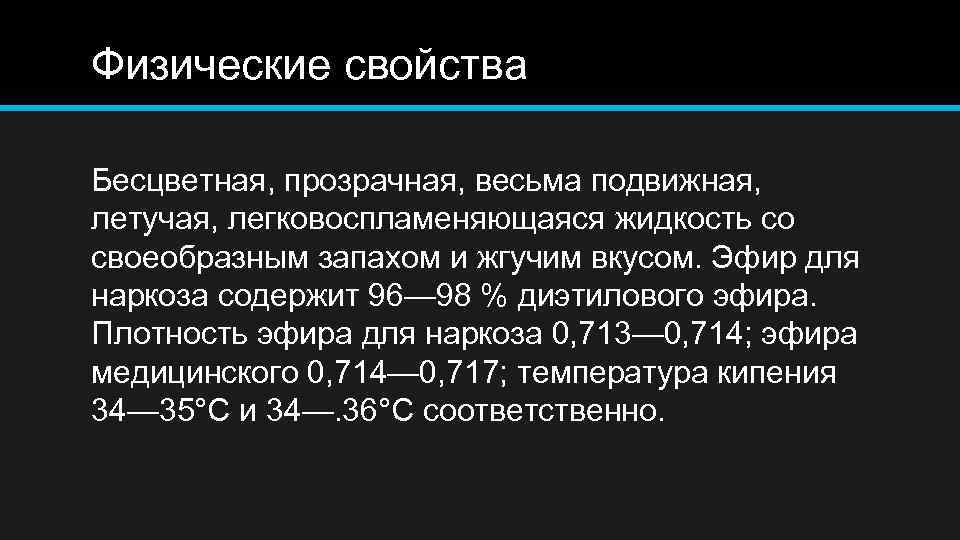 Физические свойства

Бесцветная, прозрачная, весьма подвижная, летучая, легковоспламеняющаяся жидкость со своеобразным запахом и жгучим вкусом. Эфир для наркоза содержит 96—98 % диэтилового эфира. Плотность эфира для наркоза 0,713—0,714; эфира медицинского 0,714—0,717; температура кипения 34—35°С и 34—.36°С соответственно.